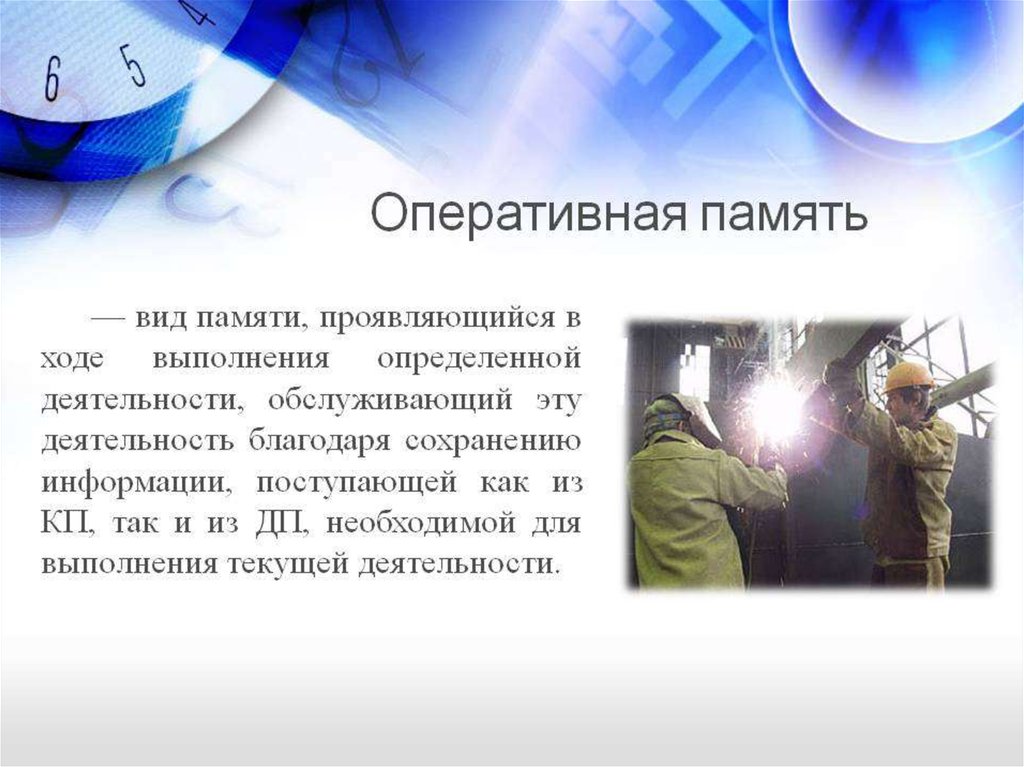 6 5 4

Оперативная память

— вид памяти, проявляющийся в ходе выполнения определенной деятельности, обслуживающий эту деятельность благодаря сохранению информации, поступающей как из КП, так и из ДП, необходимой для выполнения текущей деятельности.